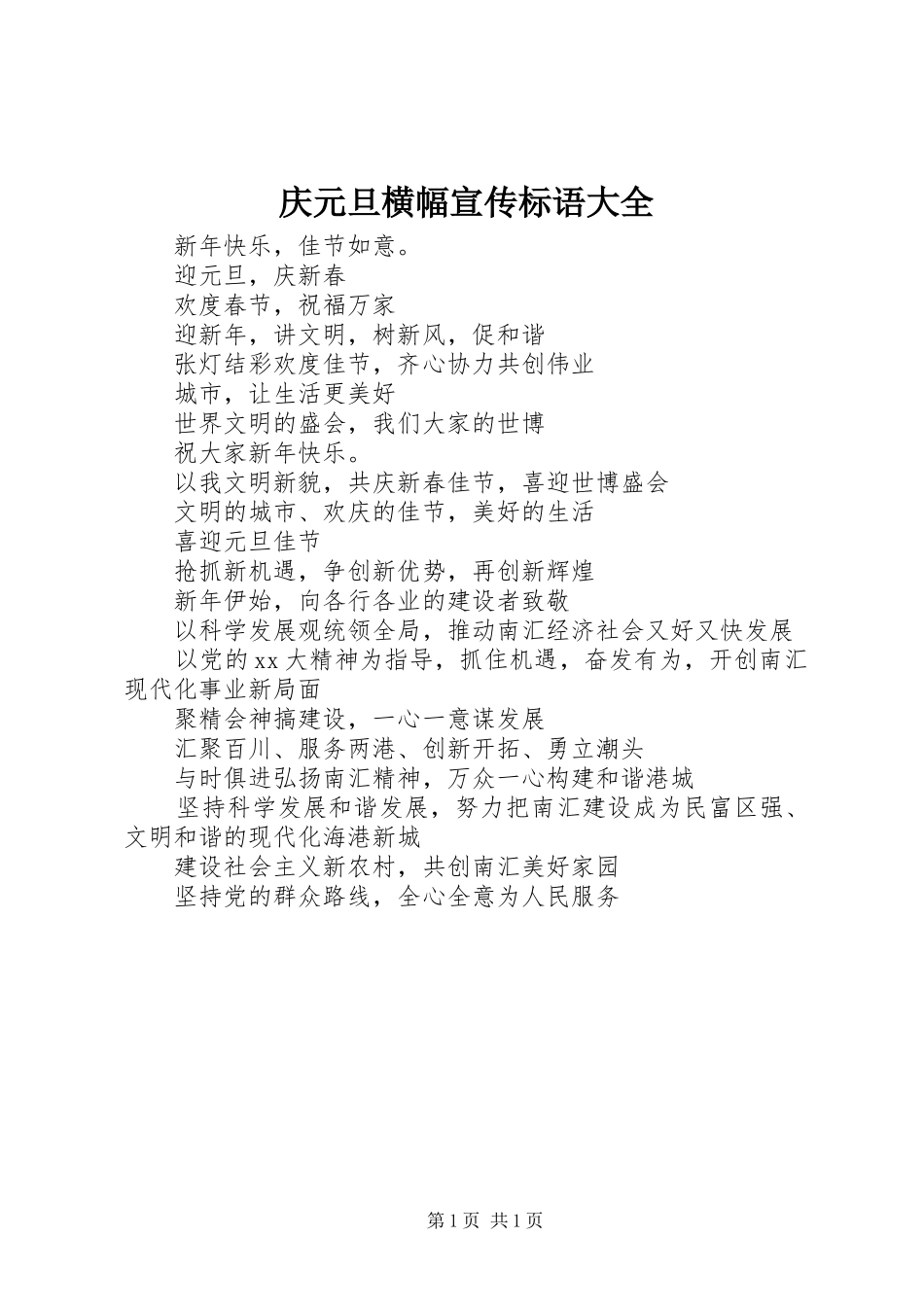 庆元旦横幅宣传标语大全

新年快乐，佳节如意。

迎元旦，庆新春

欢度春节，祝福万家

迎新年，讲文明，树新风，促和谐

张灯结彩欢度佳节，齐心协力共创伟业

城市，让生活更美好

世界文明的盛会，我们大家的世博

祝大家新年快乐。

以我文明新貌，共庆新春佳节，喜迎世博盛会

文明的城市、欢庆的佳节，美好的生活

喜迎元旦佳节

抢抓新机遇，争创新优势，再创新辉煌

新年伊始，向各行各业的建设者致敬

以科学发展观统领全局，推动南汇经济社会又好又快发展

以党的xx大精神为指导，抓住机遇，奋发有为，开创南汇现代化事业新局面

聚精会神搞建设，一心一意谋发展

汇聚百川、服务两港、创新开拓、勇立潮头

与时俱进弘扬南汇精神，万众一心构建和谐港城

坚持科学发展和谐发展，努力把南汇建设成为民富区强、文明和谐的现代化海港新城

建设社会主义新农村，共创南汇美好家园

坚持党的群众路线，全心全意为人民服务

第1页 共1页